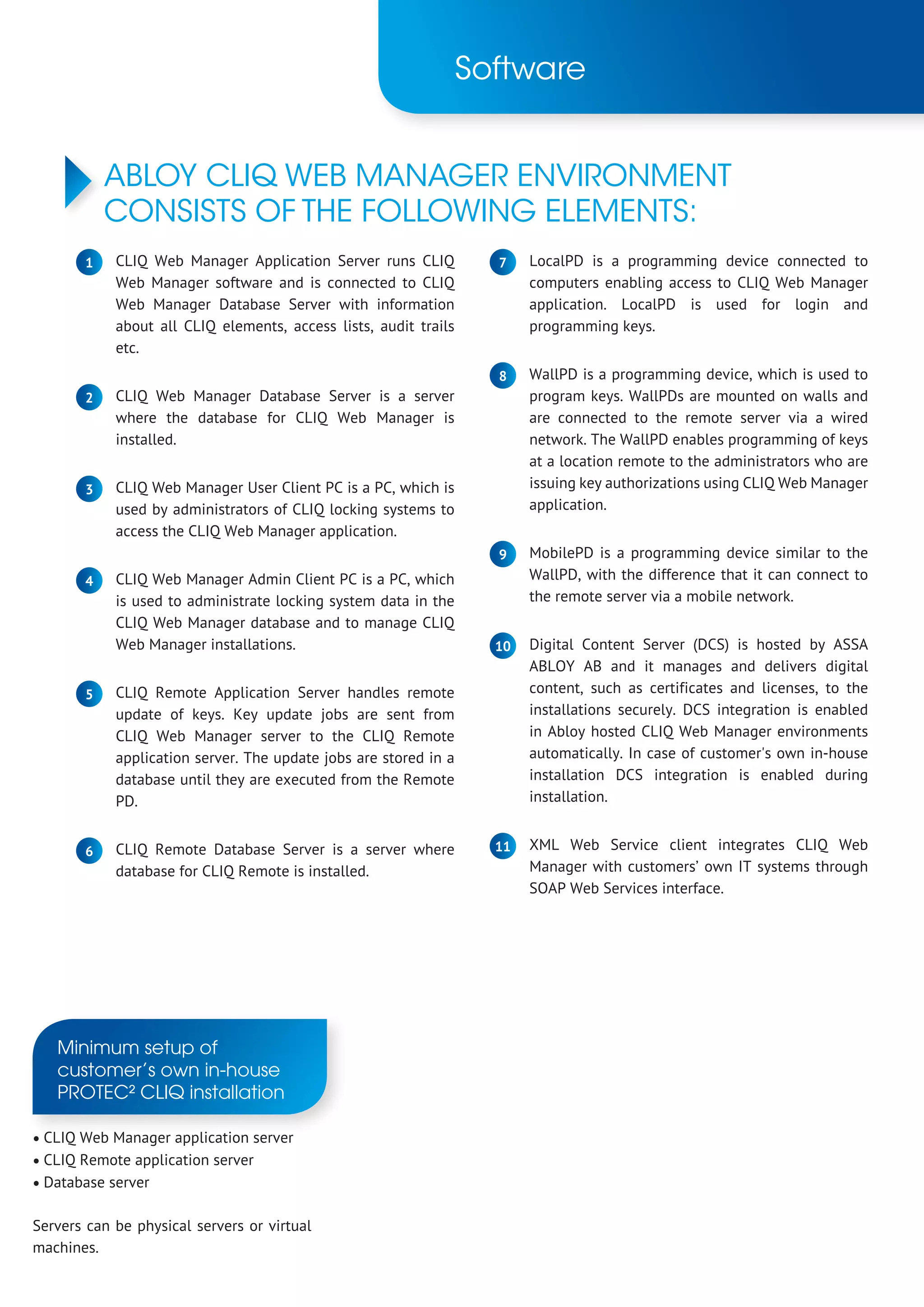 Software

ABLOY CLIQ WEB MANAGER ENVIRONMENT CONSISTS OF THE FOLLOWING ELEMENTS:

1 CLIQ Web Manager Application Server runs CLIQ Web Manager software and is connected to CLIQ Web Manager Database Server with information about all CLIQ elements, access lists, audit trails etc.

2 CLIQ Web Manager Database Server is a server where the database for CLIQ Web Manager is installed.

3 CLIQ Web Manager User Client PC is a PC, which is used by administrators of CLIQ locking systems to access the CLIQ Web Manager application.

4 CLIQ Web Manager Admin Client PC is a PC, which is used to administrate locking system data in the CLIQ Web Manager database and to manage CLIQ Web Manager installations.

5 CLIQ Remote Application Server handles remote update of keys. Key update jobs are sent from CLIQ Web Manager server to the CLIQ Remote application server. The update jobs are stored in a database until they are executed from the Remote PD.

6 CLIQ Remote Database Server is a server where database for CLIQ Remote is installed.

7 LocalPD is a programming device connected to computers enabling access to CLIQ Web Manager application. LocalPD is used for login and programming keys.

8 WallPD is a programming device, which is used to program keys. WallPDs are mounted on walls and are connected to the remote server via a wired network. The WallPD enables programming of keys at a location remote to the administrators who are issuing key authorizations using CLIQ Web Manager application.

9 MobilePD is a programming device similar to the WallPD, with the difference that it can connect to the remote server via a mobile network.

10 Digital Content Server (DCS) is hosted by ASSA ABLOY AB and it manages and delivers digital content, such as certificates and licenses, to the installations securely. DCS integration is enabled in Abloy hosted CLIQ Web Manager environments automatically. In case of customer's own in-house installation DCS integration is enabled during installation.

11 XML Web Service client integrates CLIQ Web Manager with customers' own IT systems through SOAP Web Services interface.

Minimum setup of customer's own in-house PROTEC² CLIQ installation

• CLIQ Web Manager application server
• CLIQ Remote application server
• Database server

Servers can be physical servers or virtual machines.